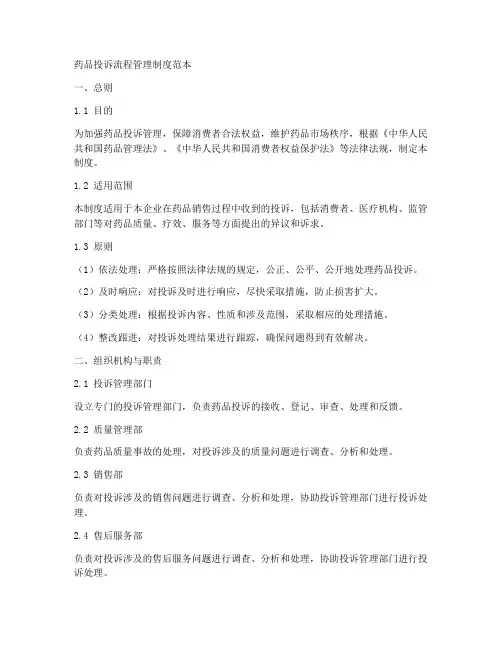 药品投诉流程管理制度范本

一、总则

1.1 目的

为加强药品投诉管理，保障消费者合法权益，维护药品市场秩序，根据《中华人民共和国药品管理法》、《中华人民共和国消费者权益保护法》等法律法规，制定本制度。

1.2 适用范围

本制度适用于本企业在药品销售过程中收到的投诉，包括消费者、医疗机构、监管部门等对药品质量、疗效、服务等方面提出的异议和诉求。

1.3 原则

（1）依法处理：严格按照法律法规的规定，公正、公平、公开地处理药品投诉。

（2）及时响应：对投诉及时进行响应，尽快采取措施，防止损害扩大。

（3）分类处理：根据投诉内容、性质和涉及范围，采取相应的处理措施。

（4）整改跟进：对投诉处理结果进行跟踪，确保问题得到有效解决。

二、组织机构与职责

2.1 投诉管理部门

设立专门的投诉管理部门，负责药品投诉的接收、登记、审查、处理和反馈。

2.2 质量管理部

负责药品质量事故的处理，对投诉涉及的质量问题进行调查、分析和处理。

2.3 销售部

负责对投诉涉及的销售问题进行调查、分析和处理，协助投诉管理部门进行投诉处理。

2.4 售后服务部

负责对投诉涉及的售后服务问题进行调查、分析和处理，协助投诉管理部门进行投诉处理。